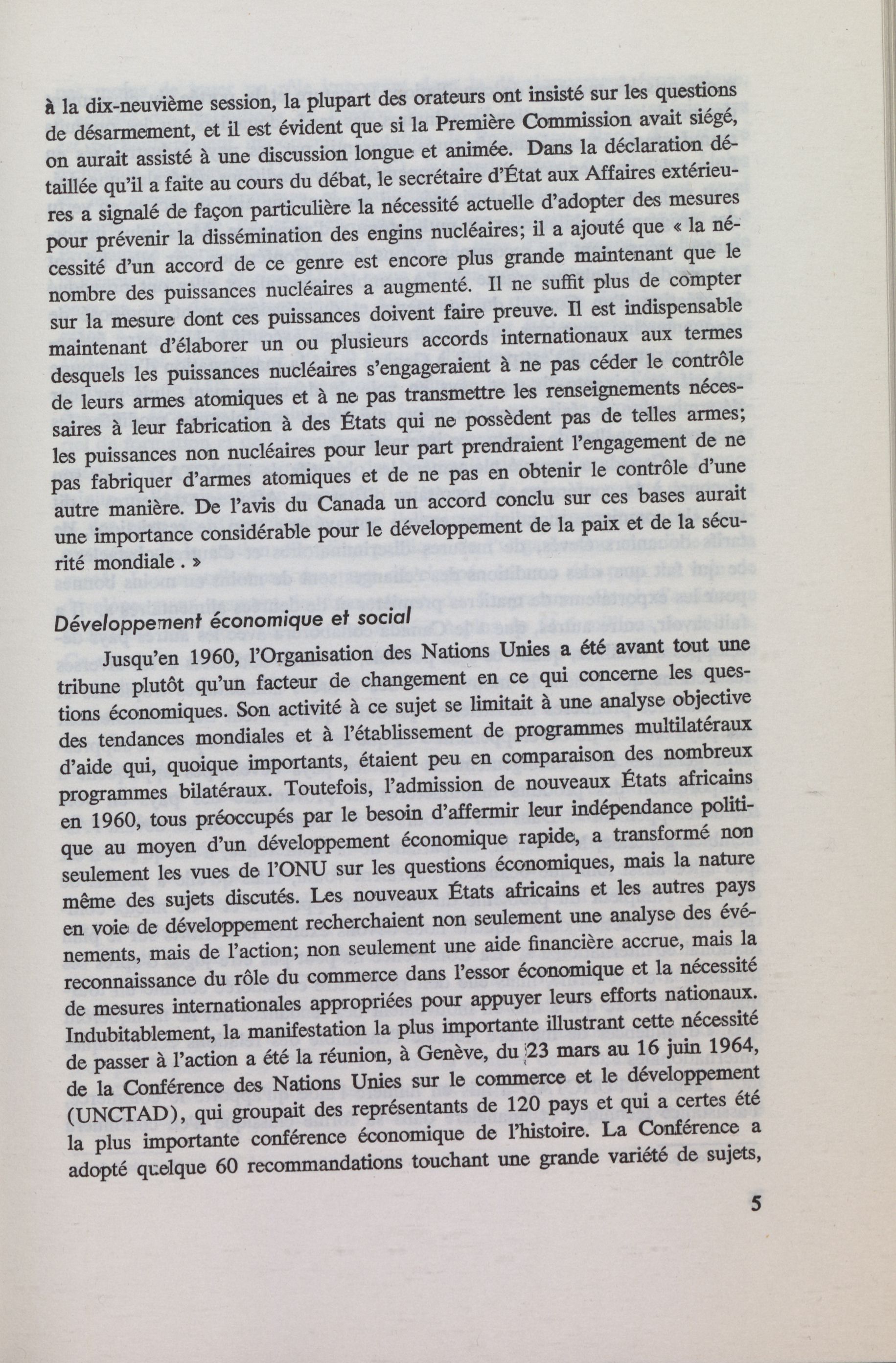 à la dix-neuvième session, la plupart des orateurs ont insisté sur les questions de désarmement, et il est évident que si la Première Commission avait siégé, on aurait assisté à une discussion longue et animée. Dans la déclaration détaillée qu'il a faite au cours du débat, le secrétaire d'État aux Affaires extérieures a signalé de façon particulière la nécessité actuelle d'adopter des mesures pour prévenir la dissémination des engins nucléaires; il a ajouté que « la nécessité d'un accord de ce genre est encore plus grande maintenant que le nombre des puissances nucléaires a augmenté. Il ne suffit plus de compter sur la mesure dont ces puissances doivent faire preuve. Il est indispensable maintenant d'élaborer un ou plusieurs accords internationaux aux termes desquels les puissances nucléaires s'engageraient à ne pas céder le contrôle de leurs armes atomiques et à ne pas transmettre les renseignements nécessaires à leur fabrication à des États qui ne possèdent pas de telles armes; les puissances non nucléaires pour leur part prendraient l'engagement de ne pas fabriquer d'armes atomiques et de ne pas en obtenir le contrôle d'une autre manière. De l'avis du Canada un accord conclu sur ces bases aurait une importance considérable pour le développement de la paix et de la sécurité mondiale . »

Développement économique et social

Jusqu'en 1960, l'Organisation des Nations Unies a été avant tout une tribune plutôt qu'un facteur de changement en ce qui concerne les questions économiques. Son activité à ce sujet se limitait à une analyse objective des tendances mondiales et à l'établissement de programmes multilatéraux d'aide qui, quoique importants, étaient peu en comparaison des nombreux programmes bilatéraux. Toutefois, l'admission de nouveaux États africains en 1960, tous préoccupés par le besoin d'affermir leur indépendance politique au moyen d'un développement économique rapide, a transformé non seulement les vues de l'ONU sur les questions économiques, mais la nature même des sujets discutés. Les nouveaux États africains et les autres pays en voie de développement recherchaient non seulement une analyse des événements, mais de l'action; non seulement une aide financière accrue, mais la reconnaissance du rôle du commerce dans l'essor économique et la nécessité de mesures internationales appropriées pour appuyer leurs efforts nationaux. Indubitablement, la manifestation la plus importante illustrant cette nécessité de passer à l'action a été la réunion, à Genève, du 23 mars au 16 juin 1964, de la Conférence des Nations Unies sur le commerce et le développement (UNCTAD), qui groupait des représentants de 120 pays et qui a certes été la plus importante conférence économique de l'histoire. La Conférence a adopté quelque 60 recommandations touchant une grande variété de sujets,

5